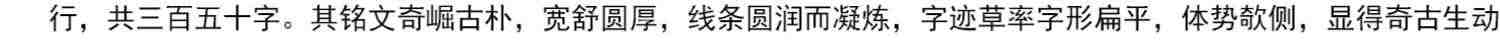 行，共三百五十字。其铭文奇崛古朴，宽舒圆厚，线条圆润而凝炼，字迹草率字形扁平，体势欹侧，显得奇古生动